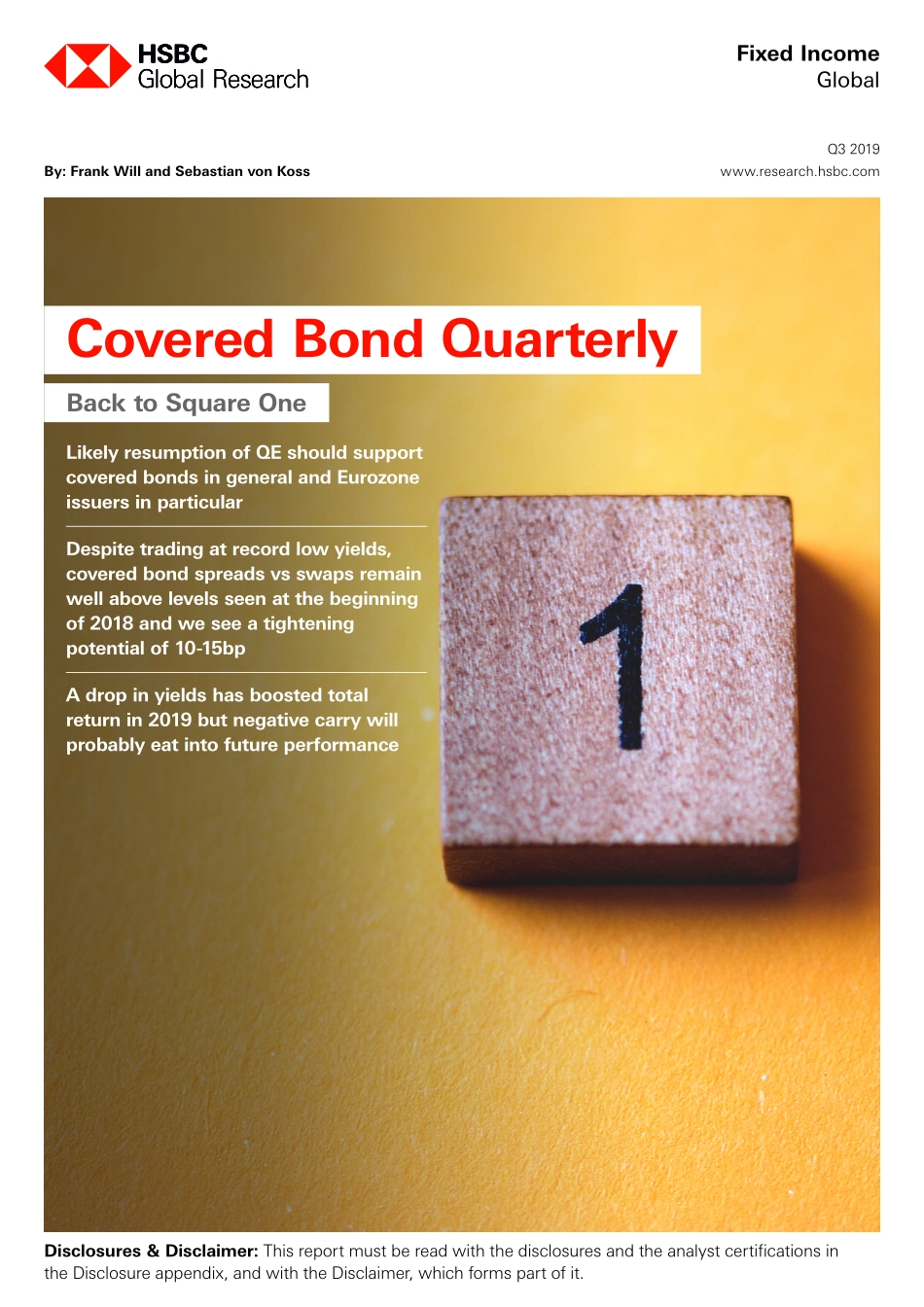 HSBC
Global Research

Fixed Income
Global

Q3 2019

By: Frank Will and Sebastian von Koss

www.research.hsbc.com

Covered Bond Quarterly

Back to Square One

Likely resumption of QE should support covered bonds in general and Eurozone issuers in particular

Despite trading at record low yields, covered bond spreads vs swaps remain well above levels seen at the beginning of 2018 and we see a tightening potential of 10-15bp

A drop in yields has boosted total return in 2019 but negative carry will probably eat into future performance

1

Disclosures & Disclaimer: This report must be read with the disclosures and the analyst certifications in the Disclosure appendix, and with the Disclaimer, which forms part of it.